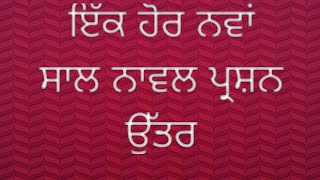 ਇੱਕ ਹੋਰ ਨਵਾਂ
ਸਾਲ ਨਾਵਲ ਪ੍ਰਸ਼ਨ
ਉੱਤਰ